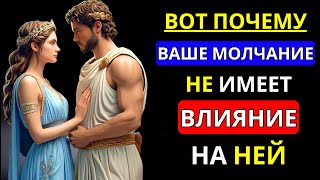 ВОТ ПОЧЕМУ
ВАШЕ МОЛЧАНИЕ
НЕ ИМЕЕТ
ВЛИЯНИЕ
НА НЕЙ